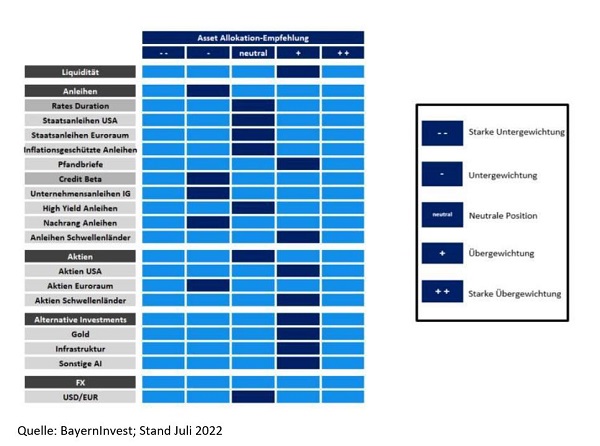 Asset Allokation-Empfehlung

| | - - | - | neutral | + | + + |
|---|---|---|---|---|---|
| Liquidität | | | | | |
| Anleihen | | | | | |
| Rates Duration | | | | | |
| Staatsanleihen USA | | | | | |
| Staatsanleihen Euroraum | | | | | |
| Inflationsgeschützte Anleihen | | | | | |
| Pfandbriefe | | | | | |
| Credit Beta | | | | | |
| Unternehmensanleihen IG | | | | | |
| High Yield Anleihen | | | | | |
| Nachrang Anleihen | | | | | |
| Anleihen Schwellenländer | | | | | |
| Aktien | | | | | |
| Aktien USA | | | | | |
| Aktien Euroraum | | | | | |
| Aktien Schwellenländer | | | | | |
| Alternative Investments | | | | | |
| Gold | | | | | |
| Infrastruktur | | | | | |
| Sonstige AI | | | | | |
| FX | | | | | |
| USD/EUR | | | | | |

- - Starke Untergewichtung
- Untergewichtung
neutral Neutrale Position
+ Übergewichtung
+ + Starke Übergewichtung

Quelle: BayernInvest; Stand Juli 2022